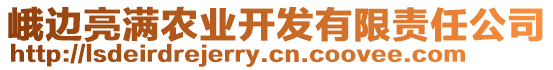 峨边亮满农业开发有限责任公司
http://lsdeirdrejerry.cn.coovee.com